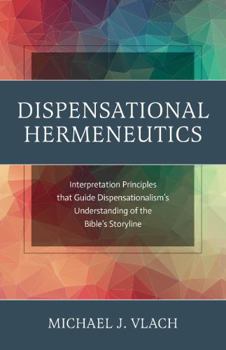 DISPENSATIONAL HERMENEUTICS

Interpretation Principles that Guide Dispensationalism's Understanding of the Bible's Storyline

MICHAEL J. VLACH